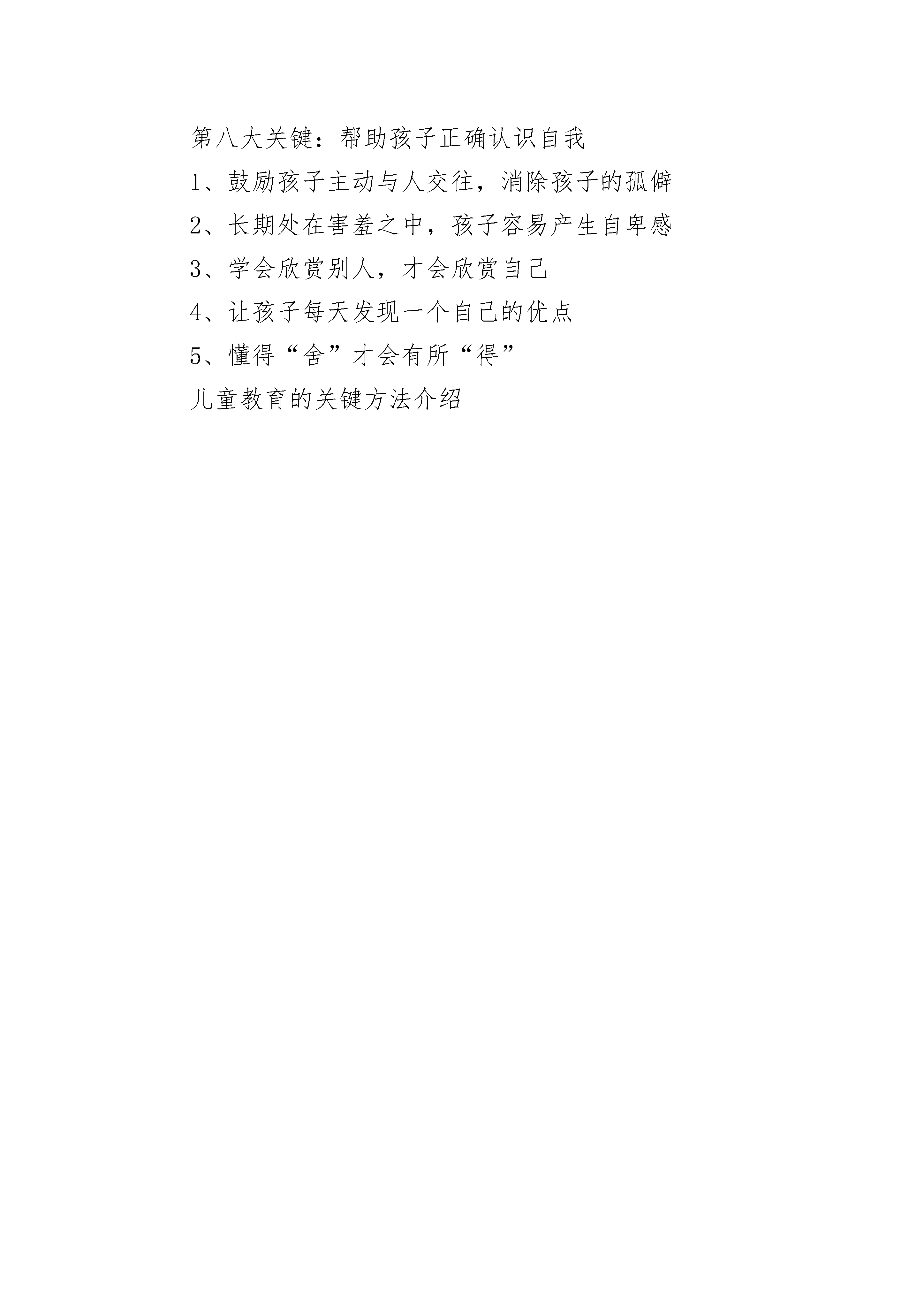 第八大关键：帮助孩子正确认识自我

1、鼓励孩子主动与人交往，消除孩子的孤僻

2、长期处在害羞之中，孩子容易产生自卑感

3、学会欣赏别人，才会欣赏自己

4、让孩子每天发现一个自己的优点

5、懂得“舍”才会有所“得”

儿童教育的关键方法介绍